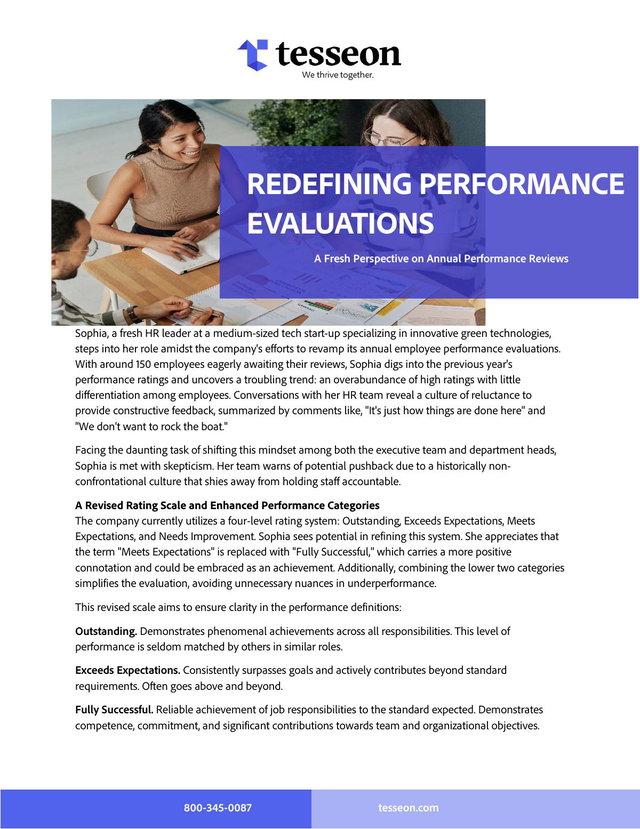 tesseon
We thrive together.

REDEFINING PERFORMANCE EVALUATIONS

A Fresh Perspective on Annual Performance Reviews

Sophia, a fresh HR leader at a medium-sized tech start-up specializing in innovative green technologies, steps into her role amidst the company's efforts to revamp its annual employee performance evaluations. With around 150 employees eagerly awaiting their reviews, Sophia digs into the previous year's performance ratings and uncovers a troubling trend: an overabundance of high ratings with little differentiation among employees. Conversations with her HR team reveal a culture of reluctance to provide constructive feedback, summarized by comments like, "It's just how things are done here" and "We don't want to rock the boat."

Facing the daunting task of shifting this mindset among both the executive team and department heads, Sophia is met with skepticism. Her team warns of potential pushback due to a historically non-confrontational culture that shies away from holding staff accountable.

A Revised Rating Scale and Enhanced Performance Categories
The company currently utilizes a four-level rating system: Outstanding, Exceeds Expectations, Meets Expectations, and Needs Improvement. Sophia sees potential in refining this system. She appreciates that the term "Meets Expectations" is replaced with "Fully Successful," which carries a more positive connotation and could be embraced as an achievement. Additionally, combining the lower two categories simplifies the evaluation, avoiding unnecessary nuances in underperformance.

This revised scale aims to ensure clarity in the performance definitions:

Outstanding. Demonstrates phenomenal achievements across all responsibilities. This level of performance is seldom matched by others in similar roles.

Exceeds Expectations. Consistently surpasses goals and actively contributes beyond standard requirements. Often goes above and beyond.

Fully Successful. Reliable achievement of job responsibilities to the standard expected. Demonstrates competence, commitment, and significant contributions towards team and organizational objectives.

800-345-0087

tesseon.com